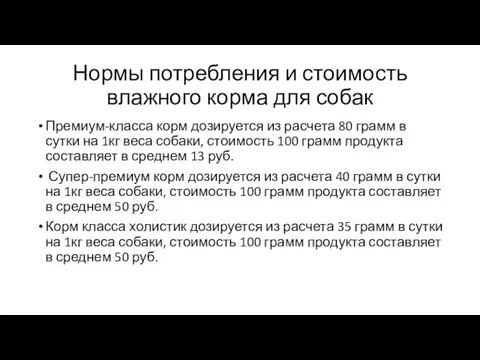 Нормы потребления и стоимость влажного корма для собак

• Премиум-класса корм дозируется из расчета 80 грамм в сутки на 1кг веса собаки, стоимость 100 грамм продукта составляет в среднем 13 руб.

• Супер-премиум корм дозируется из расчета 40 грамм в сутки на 1кг веса собаки, стоимость 100 грамм продукта составляет в среднем 50 руб.

• Корм класса холистик дозируется из расчета 35 грамм в сутки на 1кг веса собаки, стоимость 100 грамм продукта составляет в среднем 50 руб.